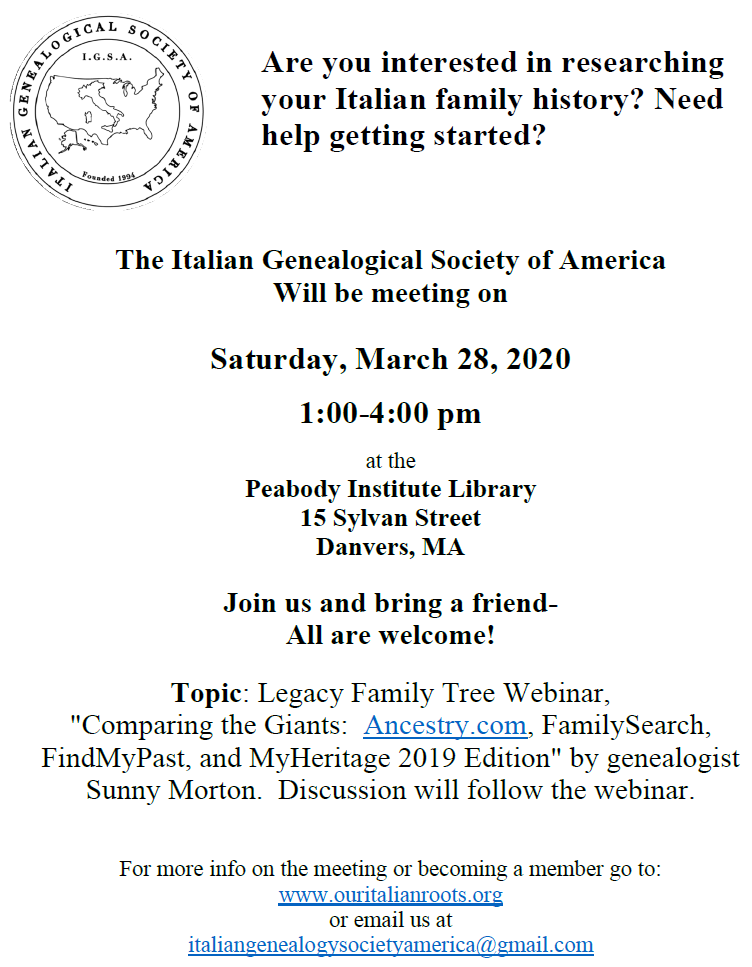 ITALIAN GENEALOGICAL SOCIETY OF AMERICA
I.G.S.A.
Founded 1994

Are you interested in researching your Italian family history? Need help getting started?

The Italian Genealogical Society of America
Will be meeting on

Saturday, March 28, 2020

1:00-4:00 pm

at the
Peabody Institute Library
15 Sylvan Street
Danvers, MA

Join us and bring a friend-
All are welcome!

Topic: Legacy Family Tree Webinar, "Comparing the Giants: Ancestry.com, FamilySearch, FindMyPast, and MyHeritage 2019 Edition" by genealogist Sunny Morton. Discussion will follow the webinar.

For more info on the meeting or becoming a member go to:
www.ouritalianroots.org
or email us at
italiangenealogysocietyamerica@gmail.com